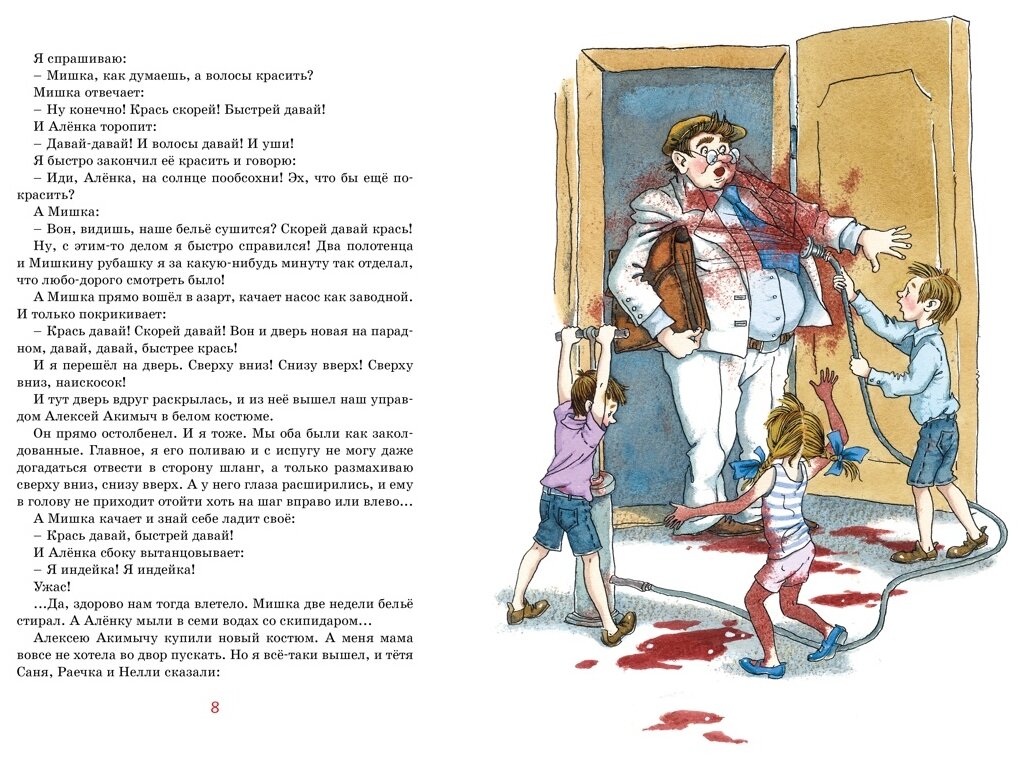 Я спрашиваю:
– Мишка, как думаешь, а волосы красить?
Мишка отвечает:
– Ну конечно! Крась скорей! Быстрей давай!
И Алёнка торопит:
– Давай-давай! И волосы давай! И уши!
Я быстро закончил её красить и говорю:
– Иди, Алёнка, на солнце пообсохни! Эх, что бы ещё покрасить?
А Мишка:
– Вон, видишь, наше бельё сушится? Скорей давай крась!
Ну, с этим-то делом я быстро справился! Два полотенца и Мишкину рубашку я за какую-нибудь минуту так отделал, что любо-дорого смотреть было!
А Мишка прямо вошёл в азарт, качает насос как заводной. И только покрикивает:
– Крась давай! Скорей давай! Вон и дверь новая на парадном, давай, давай, быстрее крась!
И я перешёл на дверь. Сверху вниз! Снизу вверх! Сверху вниз, наискосок!
И тут дверь вдруг раскрылась, и из неё вышел наш управдом Алексей Акимыч в белом костюме.
Он прямо остолбенел. И я тоже. Мы оба были как заколдованные. Главное, я его поливаю и с испугу не могу даже догадаться отвести в сторону шланг, а только размахиваю сверху вниз, снизу вверх. А у него глаза расширились, и ему в голову не приходит отойти хоть на шаг вправо или влево…
А Мишка качает и знай себе ладит своё:
– Крась давай, быстрей давай!
И Алёнка сбоку вытанцовывает:
– Я индейка! Я индейка!
Ужас!
…Да, здорово нам тогда влетело. Мишка две недели бельё стирал. А Алёнку мыли в семи водах со скипидаром…
Алексею Акимычу купили новый костюм. А меня мама вовсе не хотела во двор пускать. Но я всё-таки вышел, и тётя Саня, Раечка и Нелли сказали:

8